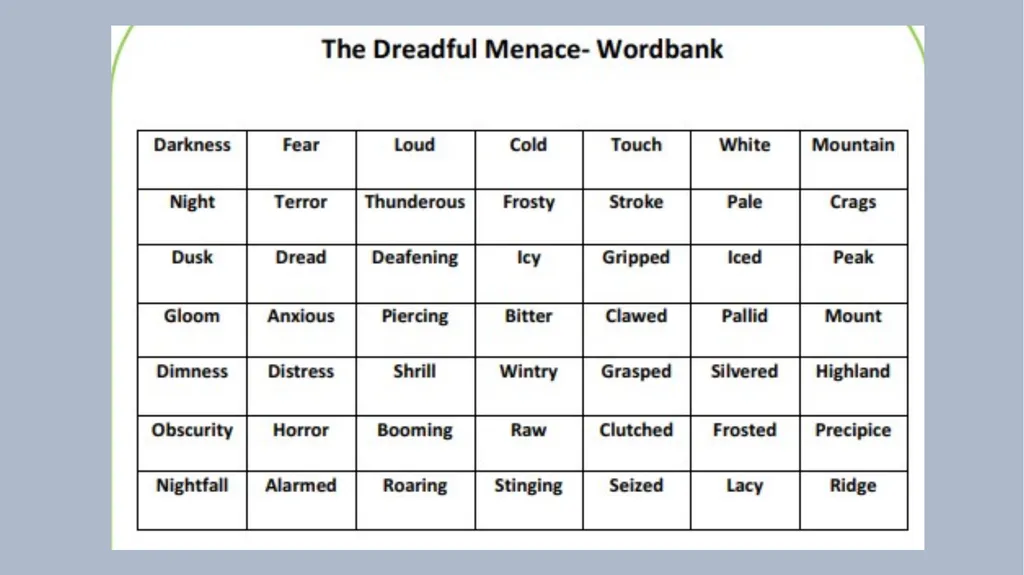 The Dreadful Menace- Wordbank

| Darkness | Fear | Loud | Cold | Touch | White | Mountain |
|---|---|---|---|---|---|---|
| Night | Terror | Thunderous | Frosty | Stroke | Pale | Crags |
| Dusk | Dread | Deafening | Icy | Gripped | Iced | Peak |
| Gloom | Anxious | Piercing | Bitter | Clawed | Pallid | Mount |
| Dimness | Distress | Shrill | Wintry | Grasped | Silvered | Highland |
| Obscurity | Horror | Booming | Raw | Clutched | Frosted | Precipice |
| Nightfall | Alarmed | Roaring | Stinging | Seized | Lacy | Ridge |